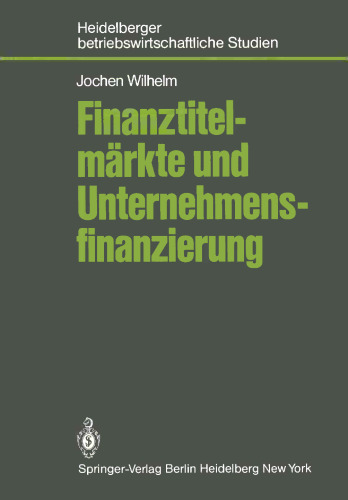 Heidelberger betriebswirtschaftliche Studien

Jochen Wilhelm

Finanztitelmärkte und Unternehmensfinanzierung

Springer-Verlag Berlin Heidelberg New York